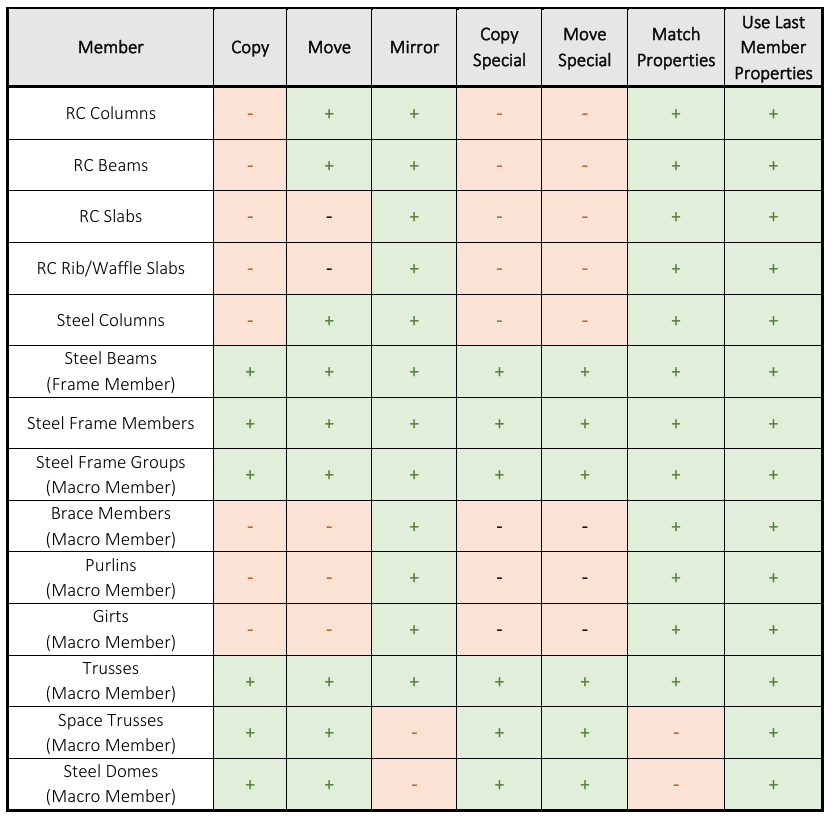 | Member | Copy | Move | Mirror | Copy Special | Move Special | Match Properties | Use Last Member Properties |
|---|---|---|---|---|---|---|---|
| RC Columns | - | + | + | - | - | + | + |
| RC Beams | - | + | + | - | - | + | + |
| RC Slabs | - | - | + | - | - | + | + |
| RC Rib/Waffle Slabs | - | - | + | - | - | + | + |
| Steel Columns | - | + | + | - | - | + | + |
| Steel Beams (Frame Member) | + | + | + | + | + | + | + |
| Steel Frame Members | + | + | + | + | + | + | + |
| Steel Frame Groups (Macro Member) | + | + | + | + | + | + | + |
| Brace Members (Macro Member) | - | - | + | - | - | + | + |
| Purlins (Macro Member) | - | - | + | - | - | + | + |
| Girts (Macro Member) | - | - | + | - | - | + | + |
| Trusses (Macro Member) | + | + | + | + | + | + | + |
| Space Trusses (Macro Member) | + | + | - | + | + | - | + |
| Steel Domes (Macro Member) | + | + | - | + | + | - | + |